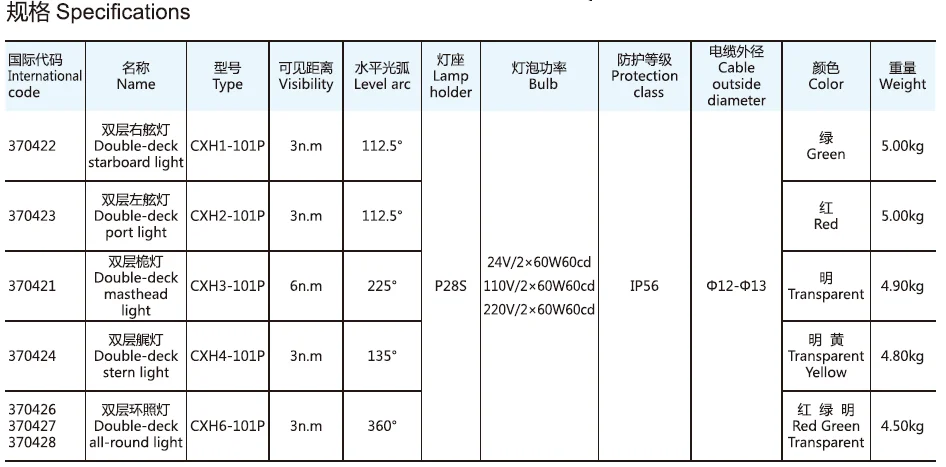 规格 Specifications

| 国际代码 International code | 名称 Name | 型号 Type | 可见距离 Visibility | 水平光弧 Level arc | 灯座 Lamp holder | 灯泡功率 Bulb | 防护等级 Protection class | 电缆外径 Cable outside diameter | 颜色 Color | 重量 Weight |
|---|---|---|---|---|---|---|---|---|---|---|
| 370422 | 双层右舷灯 Double-deck starboard light | CXH1-101P | 3n.m | 112.5° | P28S | 24V/2×60W60cd 110V/2×60W60cd 220V/2×60W60cd | IP56 | Φ12-Φ13 | 绿 Green | 5.00kg |
| 370423 | 双层左舷灯 Double-deck port light | CXH2-101P | 3n.m | 112.5° | | | | | 红 Red | 5.00kg |
| 370421 | 双层桅灯 Double-deck masthead light | CXH3-101P | 6n.m | 225° | | | | | 明 Transparent | 4.90kg |
| 370424 | 双层艉灯 Double-deck stern light | CXH4-101P | 3n.m | 135° | | | | | 明 黄 Transparent Yellow | 4.80kg |
| 370426 370427 370428 | 双层环照灯 Double-deck all-round light | CXH6-101P | 3n.m | 360° | | | | | 红 绿 明 Red Green Transparent | 4.50kg |